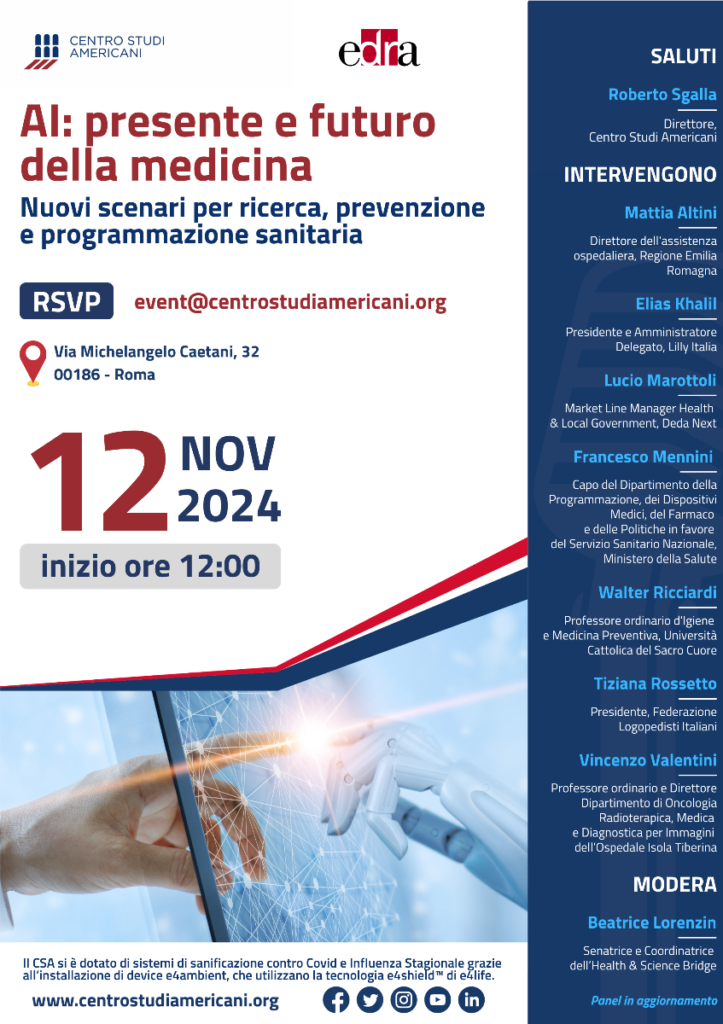 CENTRO STUDI AMERICANI

edra

AI: presente e futuro della medicina

Nuovi scenari per ricerca, prevenzione e programmazione sanitaria

RSVP event@centrostudiamericani.org

Via Michelangelo Caetani, 32
00186 - Roma

12 NOV 2024

inizio ore 12:00

Il CSA si è dotato di sistemi di sanificazione contro Covid e Influenza Stagionale grazie all'installazione di device e4ambient, che utilizzano la tecnologia e4shield™ di e4life.

www.centrostudiamericani.org

SALUTI

Roberto Sgalla

Direttore, Centro Studi Americani

INTERVENGONO

Mattia Altini

Direttore dell'assistenza ospedaliera, Regione Emilia Romagna

Elias Khalil

Presidente e Amministratore Delegato, Lilly Italia

Lucio Marottoli

Market Line Manager Health & Local Government, Deda Next

Francesco Mennini

Capo del Dipartimento della Programmazione, dei Dispositivi Medici, del Farmaco e delle Politiche in favore del Servizio Sanitario Nazionale, Ministero della Salute

Walter Ricciardi

Professore ordinario d'Igiene e Medicina Preventiva, Università Cattolica del Sacro Cuore

Tiziana Rossetto

Presidente, Federazione Logopedisti Italiani

Vincenzo Valentini

Professore ordinario e Direttore Dipartimento di Oncologia Radioterapica, Medica e Diagnostica per Immagini dell'Ospedale Isola Tiberina

MODERA

Beatrice Lorenzin

Senatrice e Coordinatrice dell'Health & Science Bridge

Panel in aggiornamento